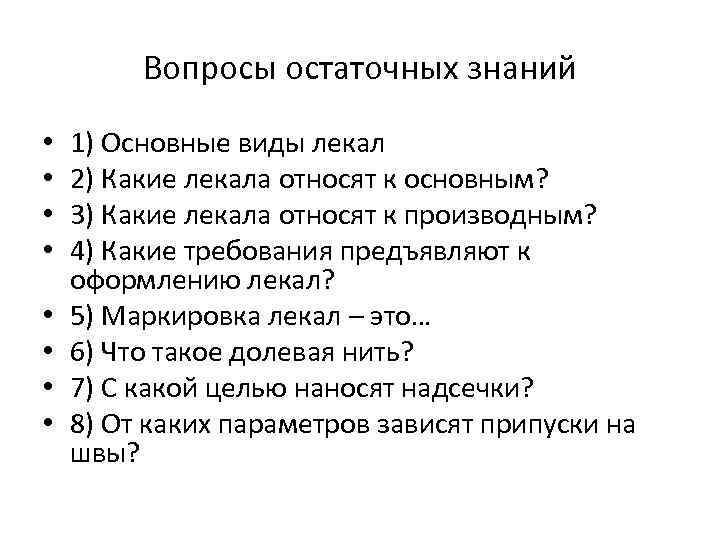 Вопросы остаточных знаний

• 1) Основные виды лекал
• 2) Какие лекала относят к основным?
• 3) Какие лекала относят к производным?
• 4) Какие требования предъявляют к оформлению лекал?
• 5) Маркировка лекал – это…
• 6) Что такое долевая нить?
• 7) С какой целью наносят надсечки?
• 8) От каких параметров зависят припуски на швы?